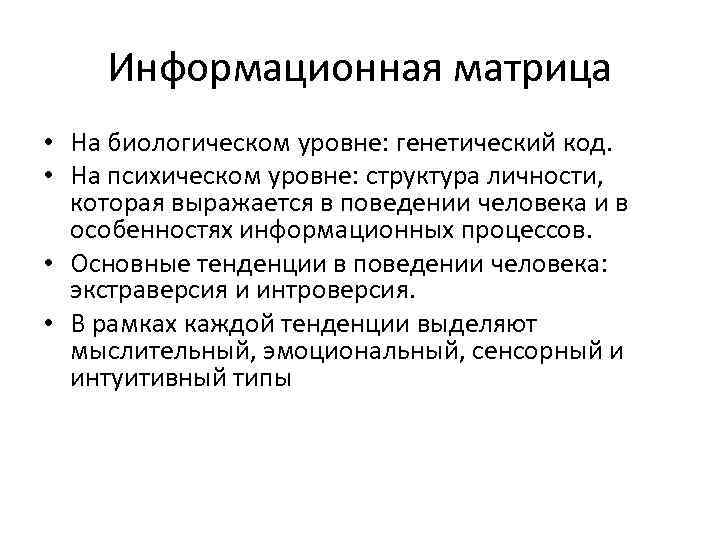 Информационная матрица

• На биологическом уровне: генетический код.
• На психическом уровне: структура личности, которая выражается в поведении человека и в особенностях информационных процессов.
• Основные тенденции в поведении человека: экстраверсия и интроверсия.
• В рамках каждой тенденции выделяют мыслительный, эмоциональный, сенсорный и интуитивный типы